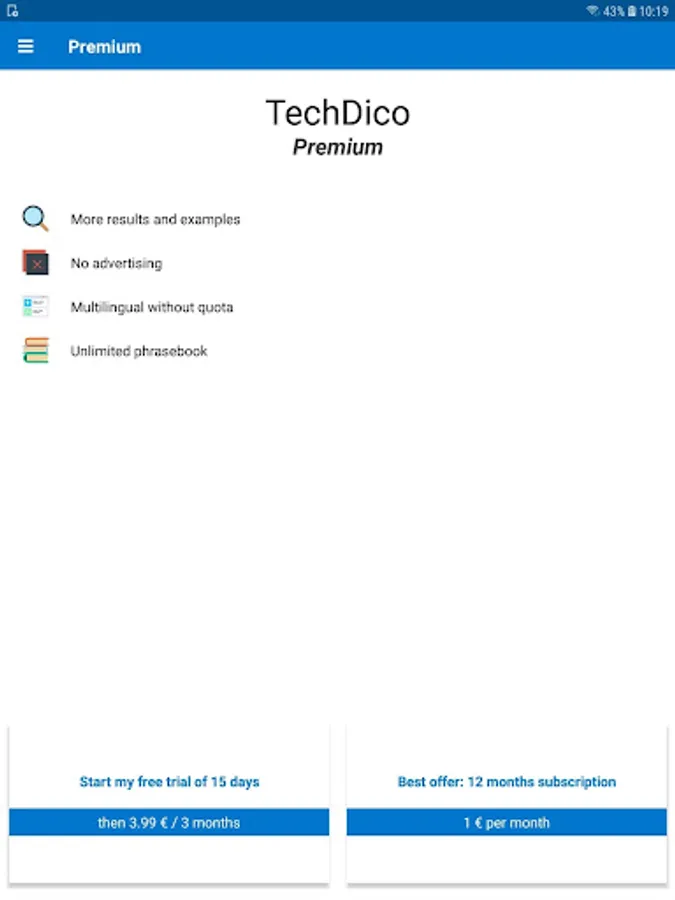 43% 10:19

Premium

TechDico
Premium

More results and examples

No advertising

Multilingual without quota

Unlimited phrasebook

Start my free trial of 15 days

then 3.99 € / 3 months

Best offer: 12 months subscription

1 € per month